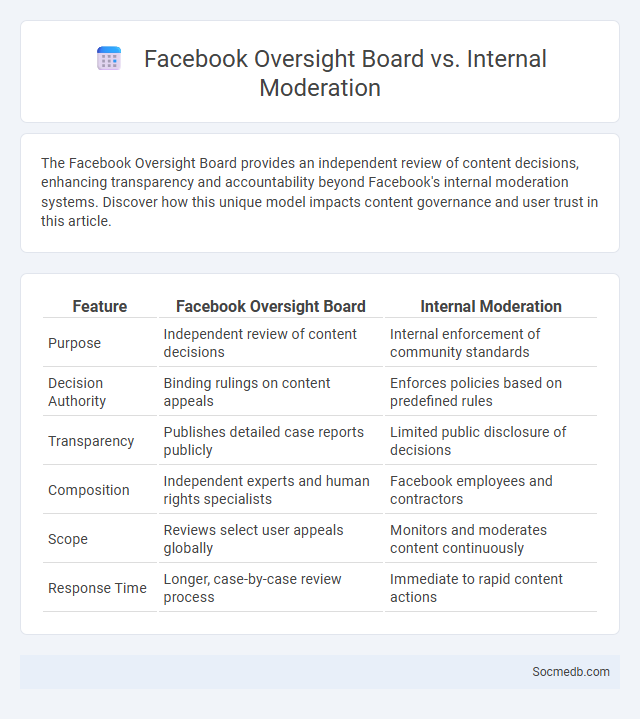 Facebook Oversight Board vs. Internal Moderation

The Facebook Oversight Board provides an independent review of content decisions, enhancing transparency and accountability beyond Facebook's internal moderation systems. Discover how this unique model impacts content governance and user trust in this article.

| Feature | Facebook Oversight Board | Internal Moderation |
|---|---|---|
| Purpose | Independent review of content decisions | Internal enforcement of community standards |
| Decision Authority | Binding rulings on content appeals | Enforces policies based on predefined rules |
| Transparency | Publishes detailed case reports publicly | Limited public disclosure of decisions |
| Composition | Independent experts and human rights specialists | Facebook employees and contractors |
| Scope | Reviews select user appeals globally | Monitors and moderates content continuously |
| Response Time | Longer, case-by-case review process | Immediate to rapid content actions |

Socmedb.com